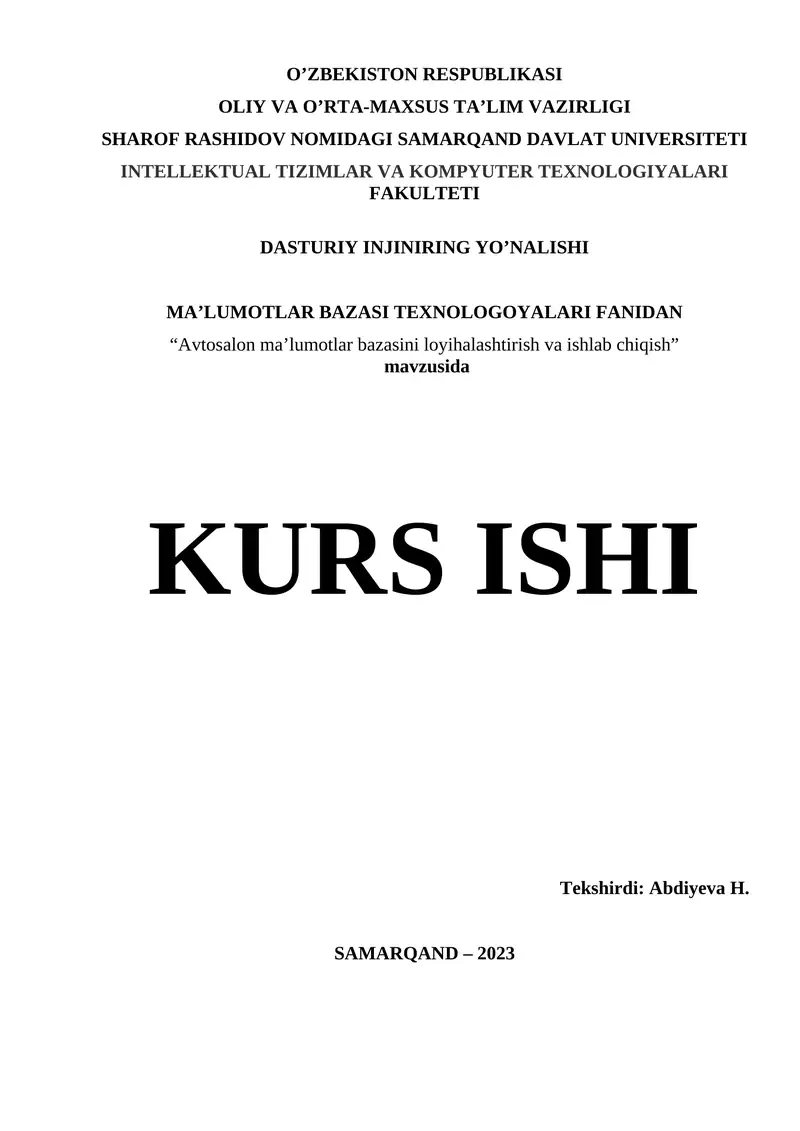 O’ZBEKISTON RESPUBLIKASI

OLIY VA O’RTA-MAXSUS TA’LIM VAZIRLIGI

SHAROF RASHIDOV NOMIDAGI SAMARQAND DAVLAT UNIVERSITETI

INTELLEKTUAL TIZIMLAR VA KOMPYUTER TEXNOLOGIYALARI FAKULTETI

DASTURIY INJINIRING YO’NALISHI

MA’LUMOTLAR BAZASI TEXNOLOGOYALARI FANIDAN

“Avtosalon ma’lumotlar bazasini loyihalashtirish va ishlab chiqish” mavzusida

KURS ISHI

Tekshirdi: Abdiyeva H.

SAMARQAND – 2023